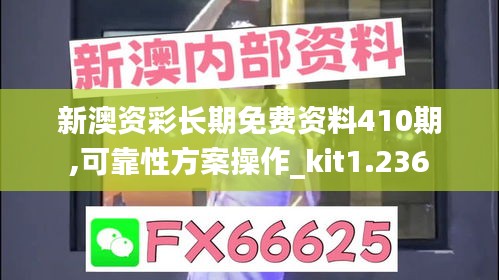 新澳内部资料

新澳资彩长期免费资料410期,可靠性方案操作_kit1.236

FX66625